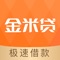 金米贷

极速借款